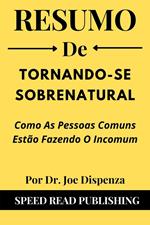 RESUMO

De

TORNANDO-SE SOBRENATURAL

Como As Pessoas Comuns Estão Fazendo O Incomum

Por Dr. Joe Dispenza

SPEED READ PUBLISHING